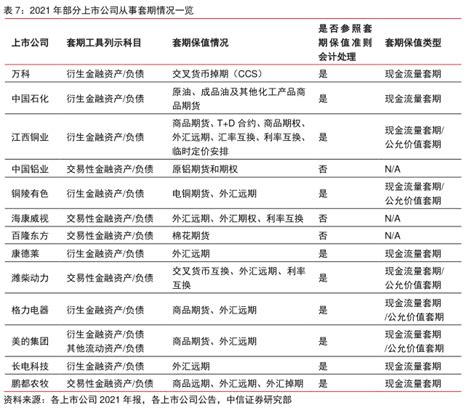 表 7：2021 年部分上市公司从事套期情况一览

| 上市公司 | 套期工具列示科目 | 套期保值情况 | 是否参照套期保值准则会计处理 | 套期保值类型 |
|---|---|---|---|---|
| 万科 | 衍生金融资产/负债 | 交叉货币掉期（CCS） | 是 | 现金流量套期 |
| 中国石化 | 衍生金融资产/负债 | 原油、成品油及其他化工产品商品期货 | 是 | 现金流量套期 |
| 江西铜业 | 衍生金融资产/负债 | 商品期货、T+D 合约、商品期权、外汇远期、汇率互换、利率互换、临时定价安排 | 是 | 现金流量套期/公允价值套期 |
| 中国铝业 | 交易性金融资产/负债 | 原铝期货和期权 | 否 | N/A |
| 铜陵有色 | 衍生金融资产/负债 | 电铜期货、外汇远期 | 是 | 现金流量套期/公允价值套期 |
| 海康威视 | 交易性金融资产/负债 | 外汇远期、外汇期权、利率互换 | 否 | N/A |
| 百隆东方 | 交易性金融资产/负债 | 棉花期货 | 否 | N/A |
| 康德莱 | 衍生金融资产/负债 | 外汇远期 | 是 | 现金流量套期 |
| 潍柴动力 | 交易性金融资产/负债 | 交叉货币互换、外汇远期、利率互换 | 是 | 现金流量套期/公允价值套期 |
| 格力电器 | 衍生金融资产/负债 | 商品期货、外汇远期 | 是 | 现金流量套期/公允价值套期 |
| 美的集团 | 衍生金融资产/负债 其他流动资产/负债 | 商品期货、外汇远期 | 是 | 现金流量套期/公允价值套期 |
| 长电科技 | 衍生金融资产/负债 | 外汇远期 | 是 | 现金流量套期 |
| 鹏都农牧 | 交易性金融资产/负债 | 商品远期、外汇远期、外汇掉期 | 是 | 现金流量套期 |

资料来源：各上市公司 2021 年报，各上市公司公告，中信证券研究部